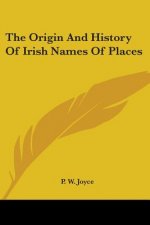 The Origin And History Of Irish Names Of Places

P. W. Joyce